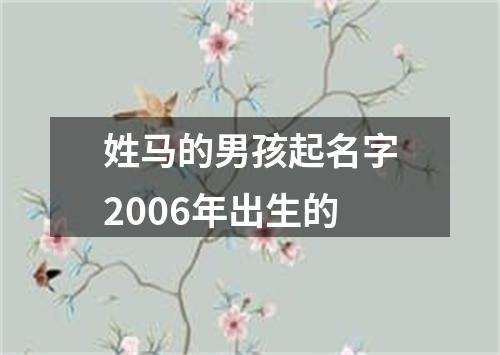 姓马的男孩起名字2006年出生的